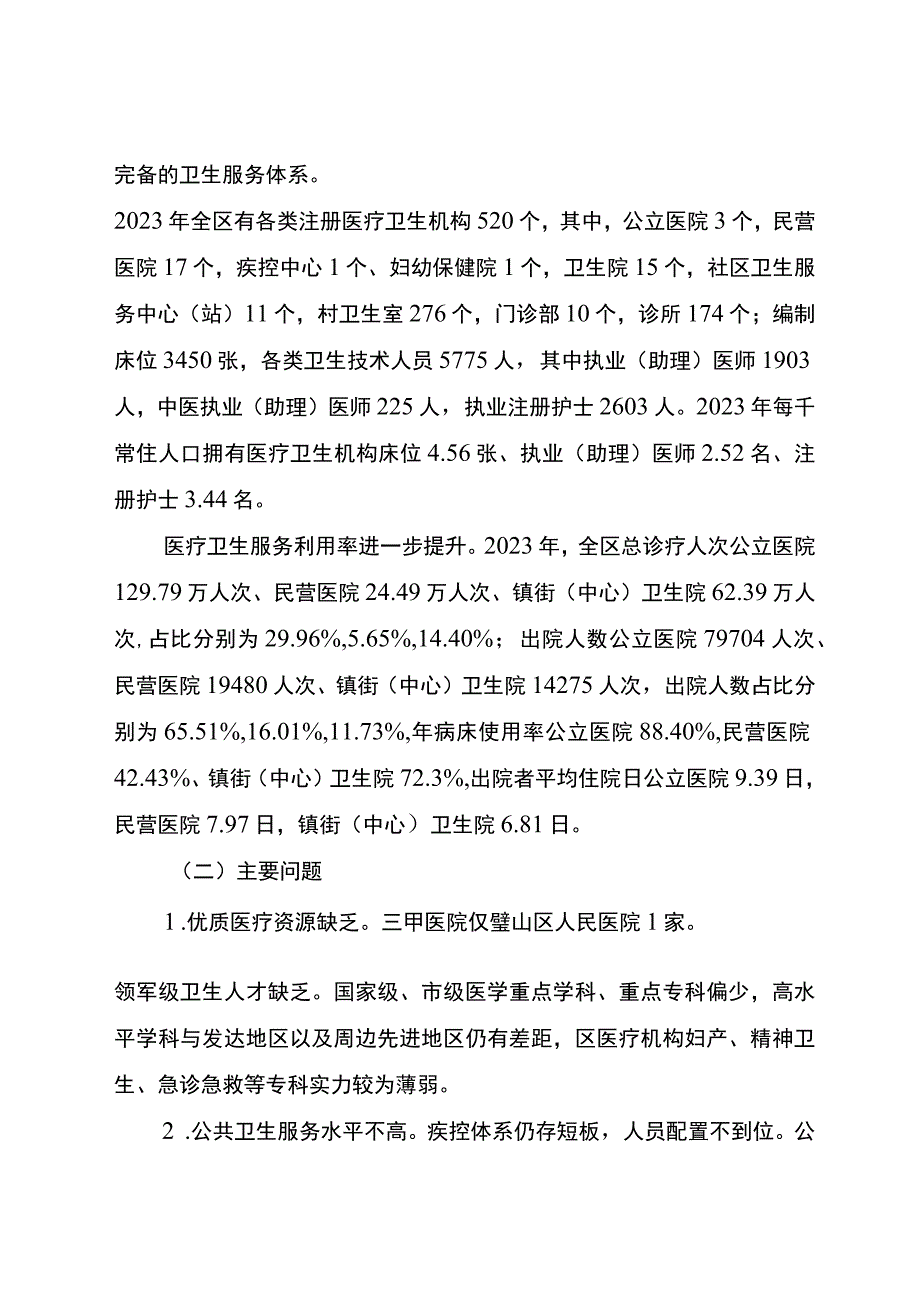 完备的卫生服务体系。

2023年全区有各类注册医疗卫生机构520个，其中，公立医院3个，民营医院17个，疾控中心1个、妇幼保健院1个，卫生院15个，社区卫生服务中心（站）11个，村卫生室276个，门诊部10个，诊所174个；编制床位3450张，各类卫生技术人员5775人，其中执业（助理）医师1903人，中医执业（助理）医师225人，执业注册护士2603人。2023年每千常住人口拥有医疗卫生机构床位4.56张、执业（助理）医师2.52名、注册护士3.44名。

医疗卫生服务利用率进一步提升。2023年，全区总诊疗人次公立医院129.79万人次、民营医院24.49万人次、镇街（中心）卫生院62.39万人次，占比分别为29.96%,5.65%,14.40%；出院人数公立医院79704人次、民营医院19480人次、镇街（中心）卫生院14275人次，出院人数占比分别为65.51%,16.01%,11.73%,年病床使用率公立医院88.40%,民营医院42.43%、镇街（中心）卫生院72.3%,出院者平均住院日公立医院9.39日，民营医院7.97日，镇街（中心）卫生院6.81日。

（二）主要问题

1.优质医疗资源缺乏。三甲医院仅璧山区人民医院1家。

领军级卫生人才缺乏。国家级、市级医学重点学科、重点专科偏少，高水平学科与发达地区以及周边先进地区仍有差距，区医疗机构妇产、精神卫生、急诊急救等专科实力较为薄弱。

2.公共卫生服务水平不高。疾控体系仍存短板，人员配置不到位。公